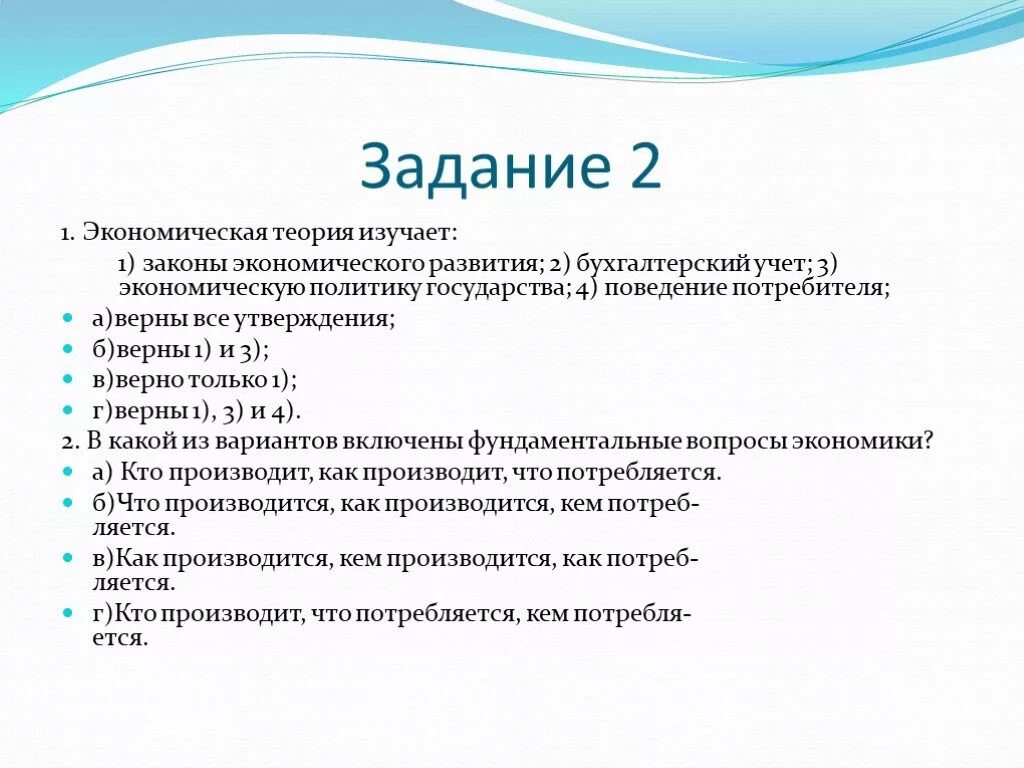 Задание 2

1. Экономическая теория изучает:

1) законы экономического развития; 2) бухгалтерский учет; 3) экономическую политику государства; 4) поведение потребителя;

а)верны все утверждения;

б)верны 1) и 3);

в)верно только 1);

г)верны 1), 3) и 4).

2. В какой из вариантов включены фундаментальные вопросы экономики?

а) Кто производит, как производит, что потребляется.

б)Что производится, как производится, кем потребляется.

в)Как производится, кем производится, как потребляется.

г)Кто производит, что потребляется, кем потребляется.